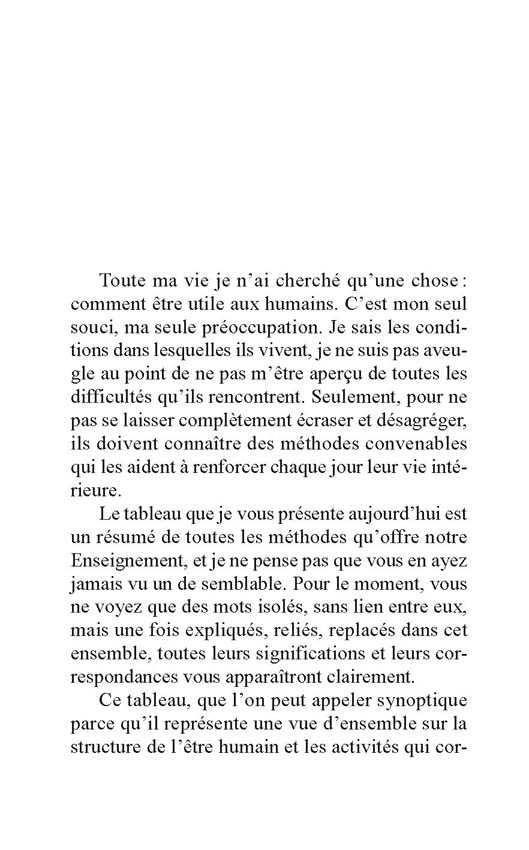 Toute ma vie je n'ai cherché qu'une chose : comment être utile aux humains. C'est mon seul souci, ma seule préoccupation. Je sais les conditions dans lesquelles ils vivent, je ne suis pas aveugle au point de ne pas m'être aperçu de toutes les difficultés qu'ils rencontrent. Seulement, pour ne pas se laisser complètement écraser et désagréger, ils doivent connaître des méthodes convenables qui les aident à renforcer chaque jour leur vie intérieure.

Le tableau que je vous présente aujourd'hui est un résumé de toutes les méthodes qu'offre notre Enseignement, et je ne pense pas que vous en ayez jamais vu un de semblable. Pour le moment, vous ne voyez que des mots isolés, sans lien entre eux, mais une fois expliqués, reliés, replacés dans cet ensemble, toutes leurs significations et leurs correspondances vous apparaîtront clairement.

Ce tableau, que l'on peut appeler synoptique parce qu'il représente une vue d'ensemble sur la structure de l'être humain et les activités qui cor-